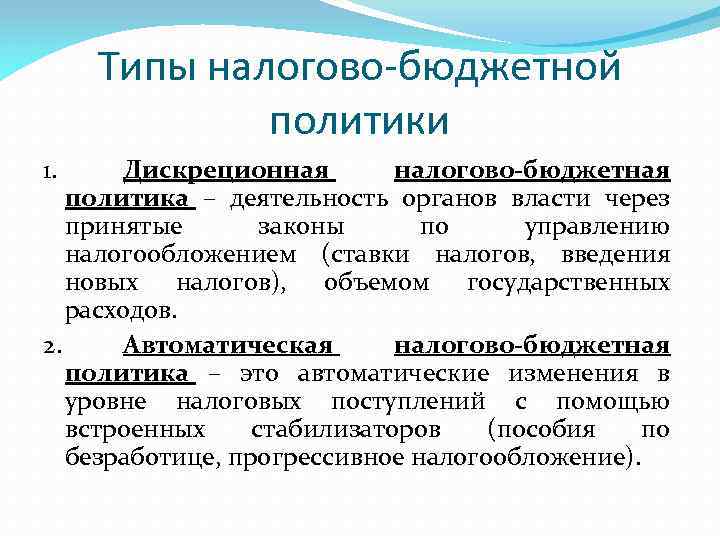 Типы налогово-бюджетной политики

1. Дискреционная налогово-бюджетная политика – деятельность органов власти через принятые законы по управлению налогообложением (ставки налогов, введения новых налогов), объемом государственных расходов.

2. Автоматическая налогово-бюджетная политика – это автоматические изменения в уровне налоговых поступлений с помощью встроенных стабилизаторов (пособия по безработице, прогрессивное налогообложение).